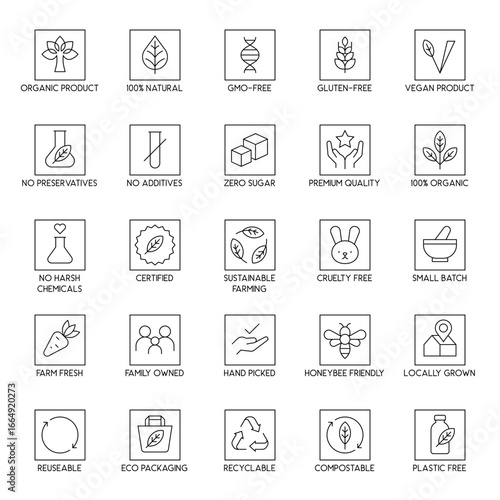 ORGANIC PRODUCT
100% NATURAL
GMO-FREE
GLUTEN-FREE
VEGAN PRODUCT

NO PRESERVATIVES
NO ADDITIVES
ZERO SUGAR
PREMIUM QUALITY
100% ORGANIC

NO HARSH CHEMICALS
CERTIFIED
SUSTAINABLE FARMING
CRUELTY FREE
SMALL BATCH

FARM FRESH
FAMILY OWNED
HAND PICKED
HONEYBEE FRIENDLY
LOCALLY GROWN

REUSEABLE
ECO PACKAGING
RECYCLABLE
COMPOSTABLE
PLASTIC FREE

Adobe Stock | #1664920273